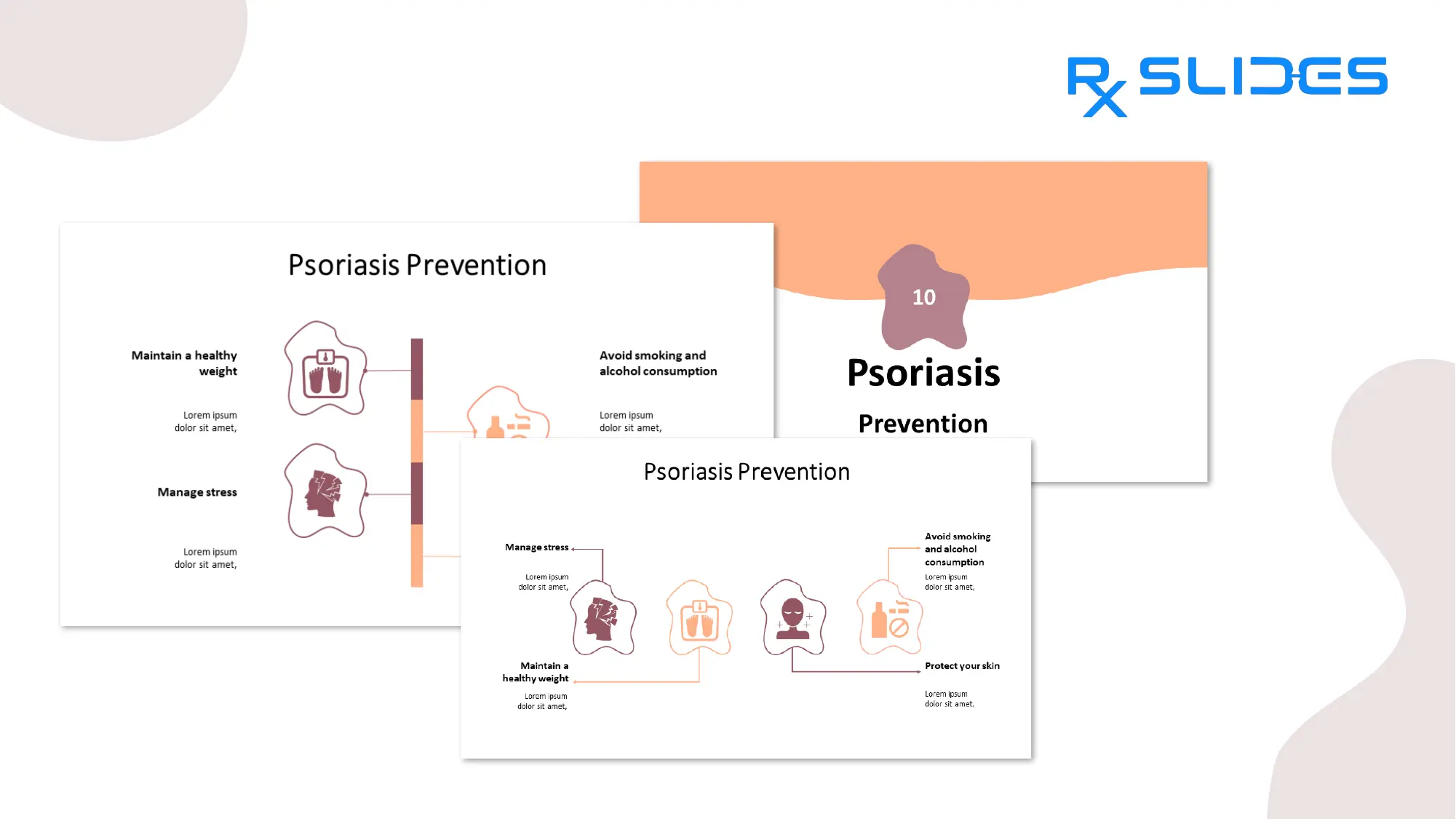 RX SLIDES

Psoriasis Prevention

Maintain a healthy weight

Lorem ipsum dolor sit amet,

Manage stress

Lorem ipsum dolor sit amet,

Avoid smoking and alcohol consumption

Lorem ipsum dolor sit amet,

10

Psoriasis

Prevention

Psoriasis Prevention

Manage stress

Lorem ipsum dolor sit amet,

Maintain a healthy weight

Lorem ipsum dolor sit amet,

Avoid smoking and alcohol consumption

Lorem ipsum dolor sit amet,

Protect your skin

Lorem ipsum dolor sit amet,